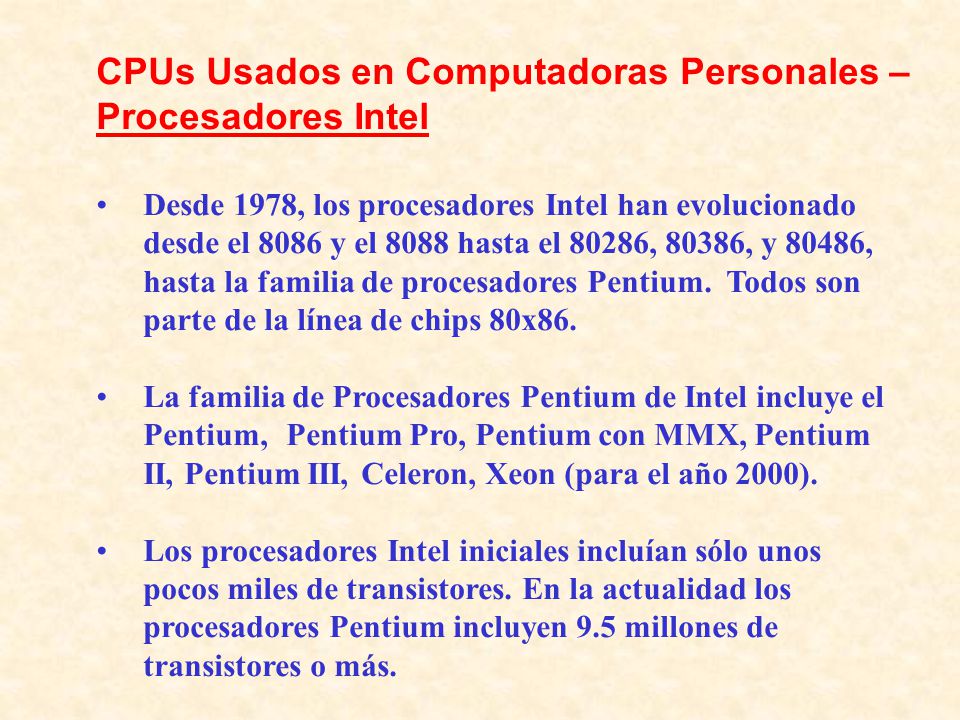 CPUs Usados en Computadoras Personales – Procesadores Intel

• Desde 1978, los procesadores Intel han evolucionado desde el 8086 y el 8088 hasta el 80286, 80386, y 80486, hasta la familia de procesadores Pentium. Todos son parte de la línea de chips 80x86.

• La familia de Procesadores Pentium de Intel incluye el Pentium, Pentium Pro, Pentium con MMX, Pentium II, Pentium III, Celeron, Xeon (para el año 2000).

• Los procesadores Intel iniciales incluían sólo unos pocos miles de transistores. En la actualidad los procesadores Pentium incluyen 9.5 millones de transistores o más.